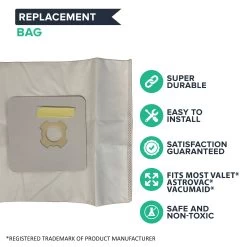 REPLACEMENT
BAG

SUPER DURABLE

EASY TO INSTALL

SATISFACTION GUARANTEED

FITS MOST VALET* ASTROVAC* VACUMAID*

SAFE AND NON-TOXIC

*REGISTERED TRADEMARK OF PRODUCT MANUFACTURER